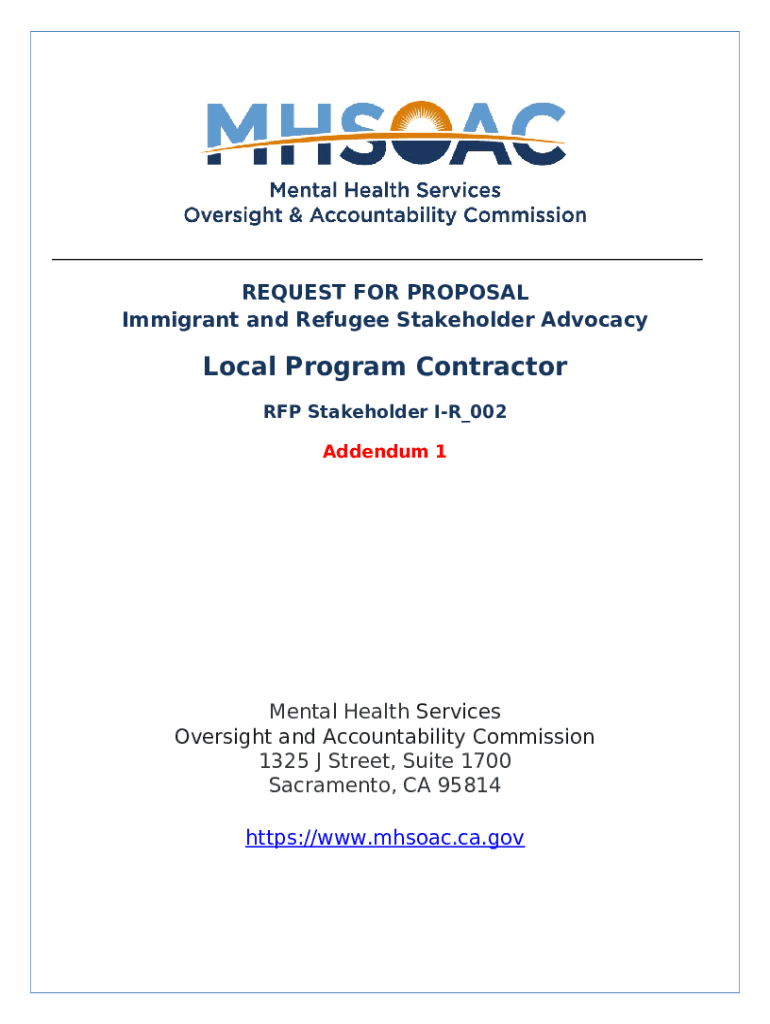 MHSOAC
Mental Health Services
Oversight & Accountability Commission

REQUEST FOR PROPOSAL
Immigrant and Refugee Stakeholder Advocacy

Local Program Contractor

RFP Stakeholder I-R_002

Addendum 1

Mental Health Services
Oversight and Accountability Commission
1325 J Street, Suite 1700
Sacramento, CA 95814

https://www.mhsoac.ca.gov